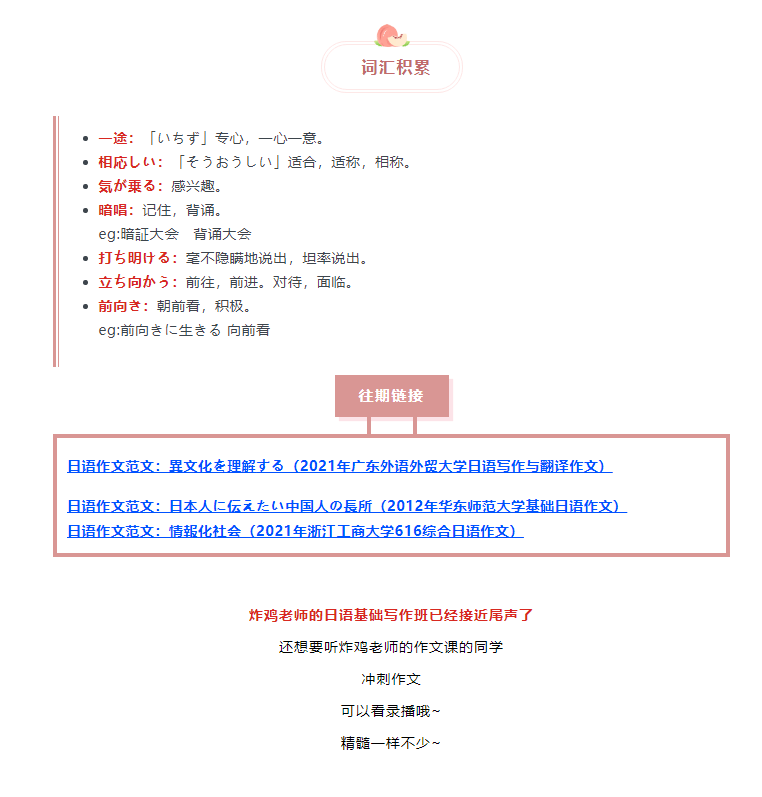 词汇积累

- 一途：「いちず」专心，一心一意。
- 相応しい：「そうおうしい」适合，适称，相称。
- 気が乗る：感兴趣。
- 暗唱：记住，背诵。
eg:暗証大会　背诵大会
- 打ち明ける：毫不隐瞒地说出，坦率说出。
- 立ち向かう：前往，前进。对待，面临。
- 前向き：朝前看，积极。
eg:前向きに生きる 向前看

往期链接

日语作文范文：異文化を理解する（2021年广东外语外贸大学日语写作与翻译作文）

日语作文范文：日本人に伝えたい中国人の長所（2012年华东师范大学基础日语作文）

日语作文范文：情報化社会（2021年浙江工商大学616综合日语作文）

炸鸡老师的日语基础写作班已经接近尾声了

还想要听炸鸡老师的作文课的同学

冲刺作文

可以看录播哦~

精髓一样不少~